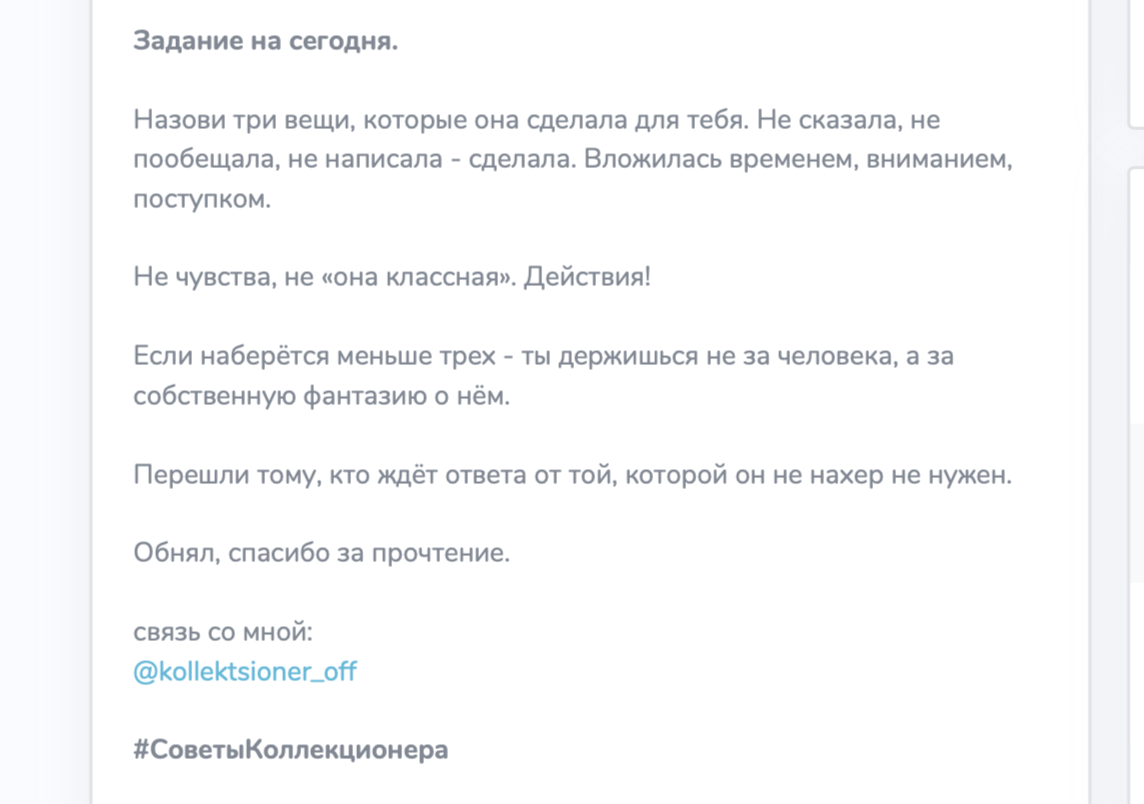 Задание на сегодня.

Назови три вещи, которые она сделала для тебя. Не сказала, не пообещала, не написала - сделала. Вложилась временем, вниманием, поступком.

Не чувства, не «она классная». Действия!

Если наберётся меньше трех - ты держишься не за человека, а за собственную фантазию о нём.

Перешли тому, кто ждёт ответа от той, которой он не нахер не нужен.

Обнял, спасибо за прочтение.

связь со мной:
@kollektsioner_off

#СоветыКоллекционера